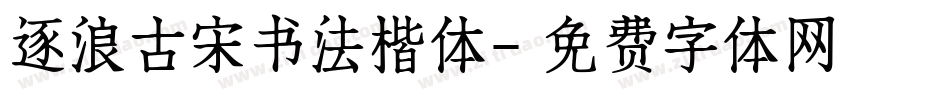 逐浪古宋书法楷体-免费字体网